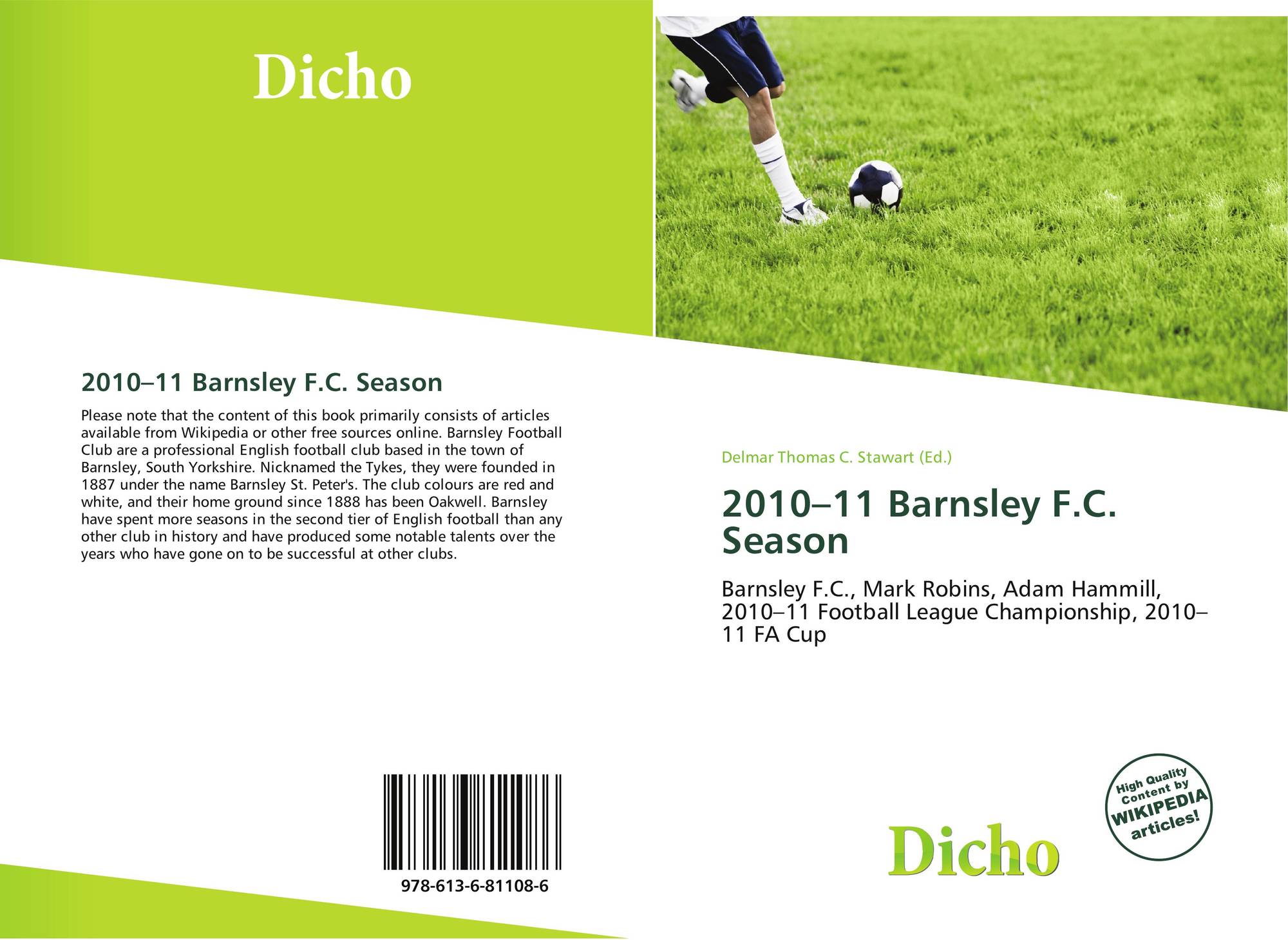 Dicho

2010–11 Barnsley F.C. Season

Please note that the content of this book primarily consists of articles available from Wikipedia or other free sources online. Barnsley Football Club are a professional English football club based in the town of Barnsley, South Yorkshire. Nicknamed the Tykes, they were founded in 1887 under the name Barnsley St. Peter's. The club colours are red and white, and their home ground since 1888 has been Oakwell. Barnsley have spent more seasons in the second tier of English football than any other club in history and have produced some notable talents over the years who have gone on to be successful at other clubs.

978-613-6-81108-6

Delmar Thomas C. Stawart (Ed.)

2010–11 Barnsley F.C. Season

Barnsley F.C., Mark Robins, Adam Hammill, 2010–11 Football League Championship, 2010–11 FA Cup

High Quality Content by WIKIPEDIA articles!

Dicho